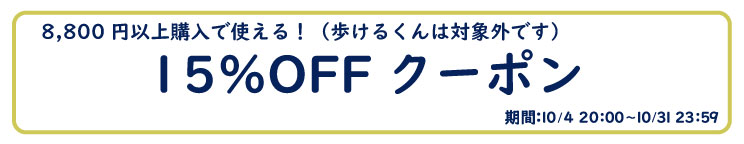 8,800 円以上購入で使える！（歩けるくんは対象外です）

15%OFF クーポン

期間:10/4 20:00~10/31 23:59